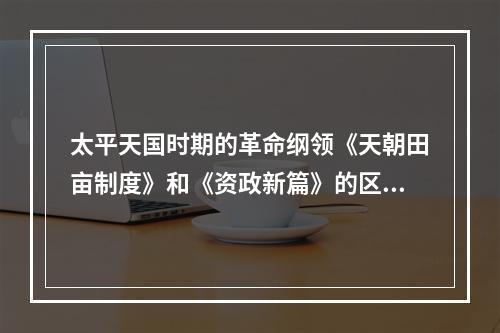 太平天国时期的革命纲领《天朝田亩制度》和《资政新篇》的区...